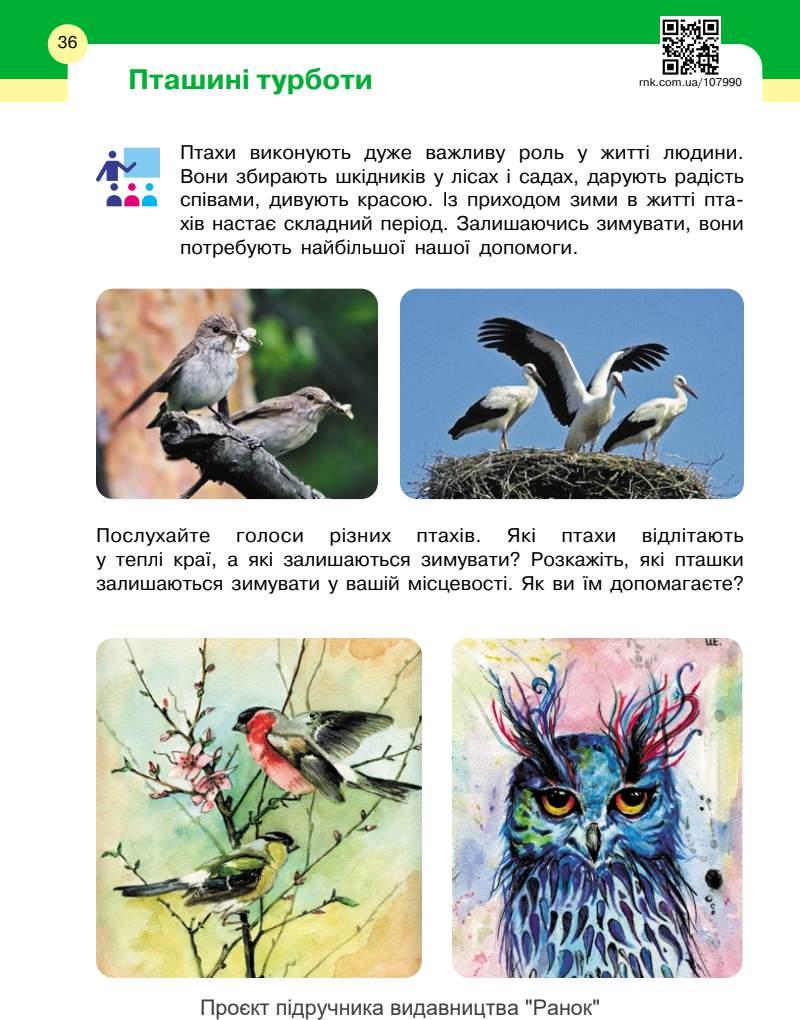 36

Пташині турботи

rnk.com.ua/107990

Птахи виконують дуже важливу роль у житті людини. Вони збирають шкідників у лісах і садах, дарують радість співами, дивують красою. Із приходом зими в житті птахів настає складний період. Залишаючись зимувати, вони потребують найбільшої нашої допомоги.

Послухайте голоси різних птахів. Які птахи відлітають у теплі краї, а які залишаються зимувати? Розкажіть, які пташки залишаються зимувати у вашій місцевості. Як ви їм допомагаєте?

Проєкт підручника видавництва "Ранок"